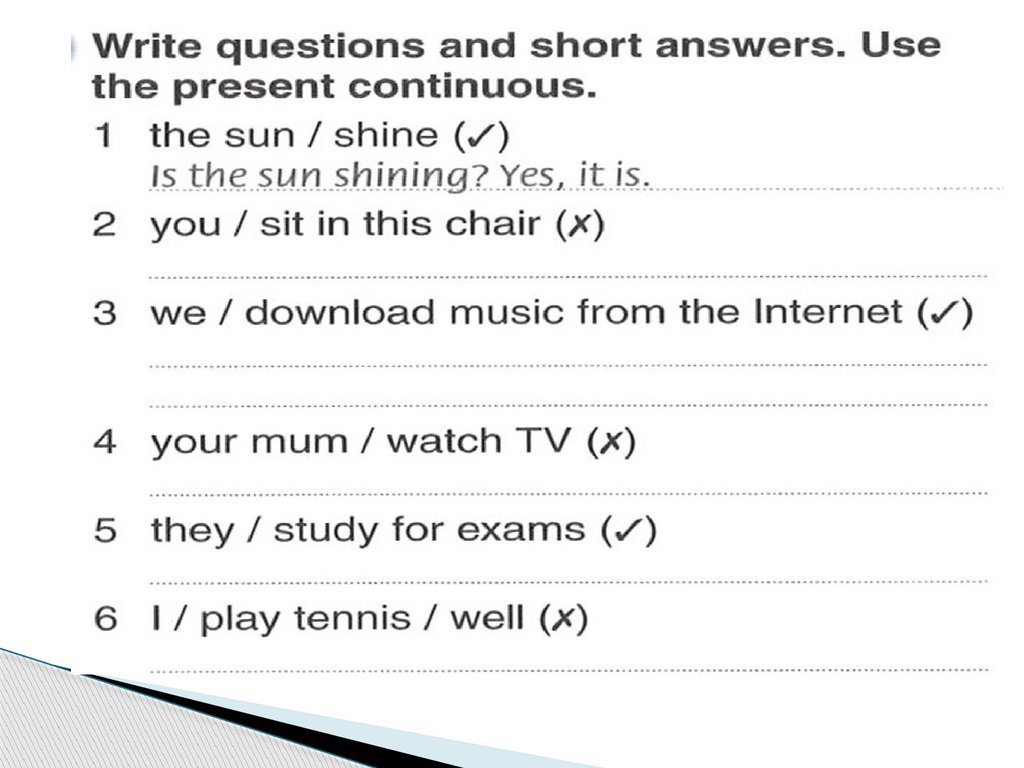 Write questions and short answers. Use the present continuous.

1 the sun / shine (✓)
Is the sun shining? Yes, it is.

2 you / sit in this chair (✗)
____

3 we / download music from the Internet (✓)
____
____

4 your mum / watch TV (✗)
____

5 they / study for exams (✓)
____

6 I / play tennis / well (✗)
____